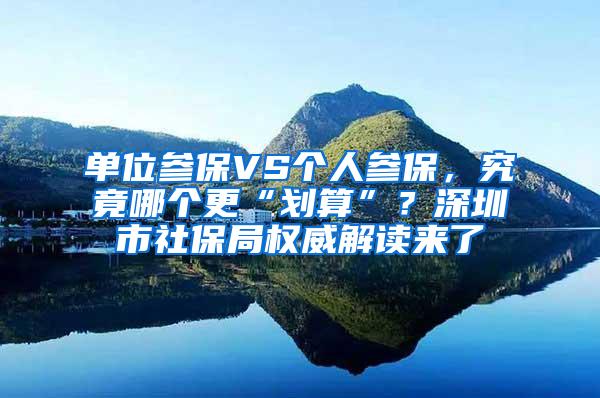 单位参保VS个人参保，究竟哪个更“划算”？深圳市社保局权威解读来了